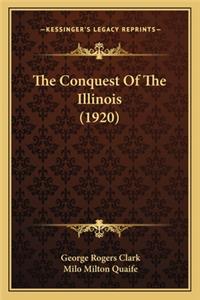 —KESSINGER'S LEGACY REPRINTS—

The Conquest Of The Illinois (1920)

George Rogers Clark
Milo Milton Quaife